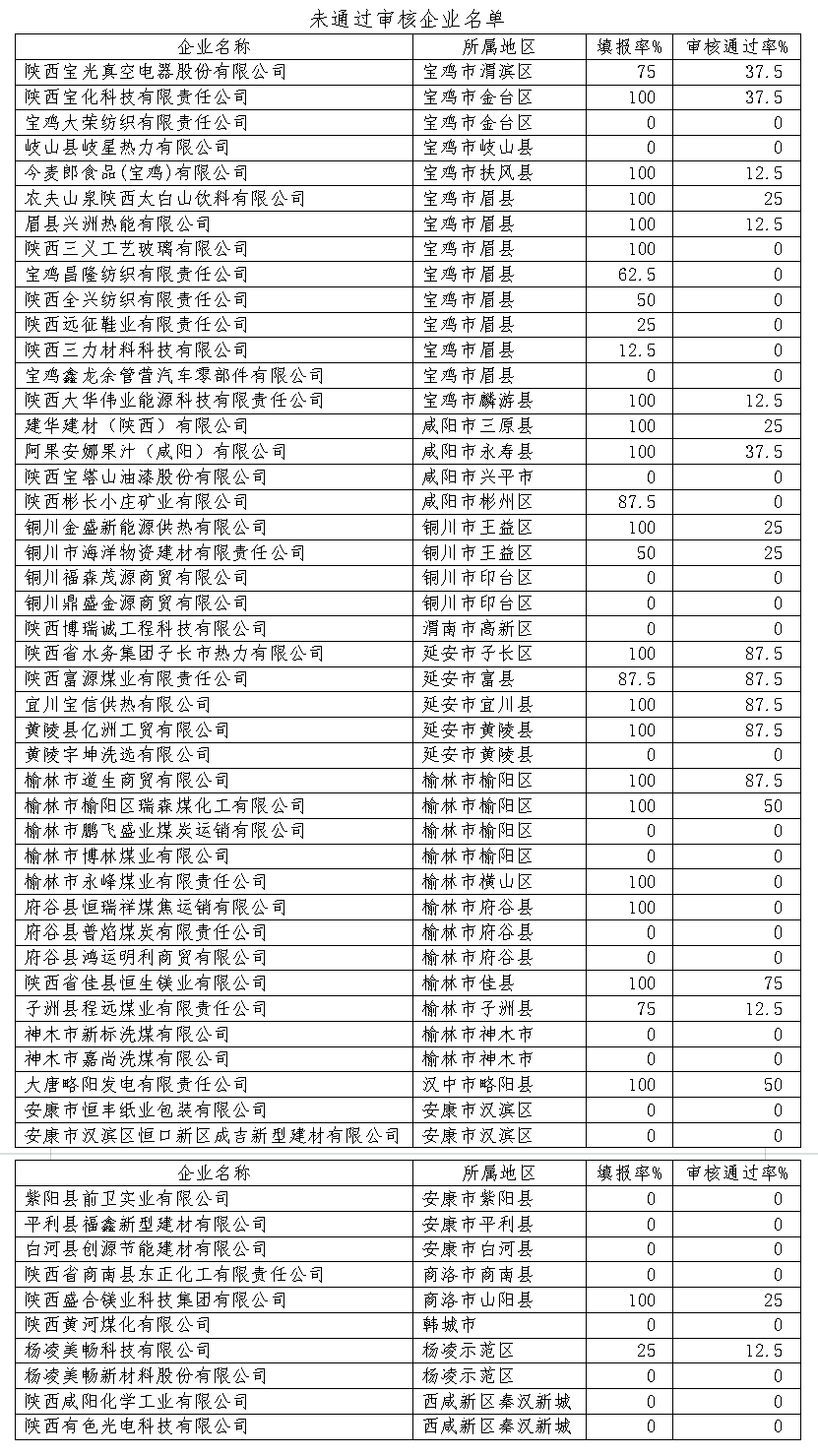 未通过审核企业名单

| 企业名称 | 所属地区 | 填报率% | 审核通过率% |
|---|---|---|---|
| 陕西宝光真空电器股份有限公司 | 宝鸡市渭滨区 | 75 | 37.5 |
| 陕西宝化科技有限责任公司 | 宝鸡市金台区 | 100 | 37.5 |
| 宝鸡大荣纺织有限责任公司 | 宝鸡市金台区 | 0 | 0 |
| 岐山县岐星热力有限公司 | 宝鸡市岐山县 | 0 | 0 |
| 今麦郎食品(宝鸡)有限公司 | 宝鸡市扶风县 | 100 | 12.5 |
| 农夫山泉陕西太白山饮料有限公司 | 宝鸡市眉县 | 100 | 25 |
| 眉县兴洲热能有限公司 | 宝鸡市眉县 | 100 | 12.5 |
| 陕西三义工艺玻璃有限公司 | 宝鸡市眉县 | 100 | 0 |
| 宝鸡昌隆纺织有限责任公司 | 宝鸡市眉县 | 62.5 | 0 |
| 陕西全兴纺织有限责任公司 | 宝鸡市眉县 | 50 | 0 |
| 陕西远征鞋业有限责任公司 | 宝鸡市眉县 | 25 | 0 |
| 陕西三力材料科技有限公司 | 宝鸡市眉县 | 12.5 | 0 |
| 宝鸡鑫龙余管营汽车零部件有限公司 | 宝鸡市眉县 | 0 | 0 |
| 陕西大华伟业能源科技有限责任公司 | 宝鸡市麟游县 | 100 | 12.5 |
| 建华建材（陕西）有限公司 | 咸阳市三原县 | 100 | 25 |
| 阿果安娜果汁（咸阳）有限公司 | 咸阳市永寿县 | 100 | 37.5 |
| 陕西宝塔山油漆股份有限公司 | 咸阳市兴平市 | 0 | 0 |
| 陕西彬长小庄矿业有限公司 | 咸阳市彬州区 | 87.5 | 0 |
| 铜川金盛新能源供热有限公司 | 铜川市王益区 | 100 | 25 |
| 铜川市海洋物资建材有限责任公司 | 铜川市王益区 | 50 | 25 |
| 铜川福森茂源商贸有限公司 | 铜川市印台区 | 0 | 0 |
| 铜川鼎盛金源商贸有限公司 | 铜川市印台区 | 0 | 0 |
| 陕西博瑞诚工程科技有限公司 | 渭南市高新区 | 0 | 0 |
| 陕西省水务集团子长市热力有限公司 | 延安市子长区 | 100 | 87.5 |
| 陕西富源煤业有限责任公司 | 延安市富县 | 87.5 | 87.5 |
| 宜川宝信供热有限公司 | 延安市宜川县 | 100 | 87.5 |
| 黄陵县亿洲工贸有限公司 | 延安市黄陵县 | 100 | 87.5 |
| 黄陵宇坤洗选有限公司 | 延安市黄陵县 | 0 | 0 |
| 榆林市道生商贸有限公司 | 榆林市榆阳区 | 100 | 87.5 |
| 榆林市榆阳区瑞森煤化工有限公司 | 榆林市榆阳区 | 100 | 50 |
| 榆林市鹏飞盛业煤炭运销有限公司 | 榆林市榆阳区 | 0 | 0 |
| 榆林市博林煤业有限公司 | 榆林市榆阳区 | 0 | 0 |
| 榆林市永峰煤业有限责任公司 | 榆林市横山区 | 100 | 0 |
| 府谷县恒瑞祥煤焦运销有限公司 | 榆林市府谷县 | 100 | 0 |
| 府谷县普焰煤炭有限责任公司 | 榆林市府谷县 | 0 | 0 |
| 府谷县鸿运明利商贸有限公司 | 榆林市府谷县 | 0 | 0 |
| 陕西省佳县恒生镁业有限公司 | 榆林市佳县 | 100 | 75 |
| 子洲县程远煤业有限责任公司 | 榆林市子洲县 | 75 | 12.5 |
| 神木市新标洗煤有限公司 | 榆林市神木市 | 0 | 0 |
| 神木市嘉尚洗煤有限公司 | 榆林市神木市 | 0 | 0 |
| 大唐略阳发电有限责任公司 | 汉中市略阳县 | 100 | 50 |
| 安康市恒丰纸业包装有限公司 | 安康市汉滨区 | 0 | 0 |
| 安康市汉滨区恒口新区成吉新型建材有限公司 | 安康市汉滨区 | 0 | 0 |

| 企业名称 | 所属地区 | 填报率% | 审核通过率% |
|---|---|---|---|
| 紫阳县前卫实业有限公司 | 安康市紫阳县 | 0 | 0 |
| 平利县福鑫新型建材有限公司 | 安康市平利县 | 0 | 0 |
| 白河县创源节能建材有限公司 | 安康市白河县 | 0 | 0 |
| 陕西省商南县东正化工有限责任公司 | 商洛市商南县 | 0 | 0 |
| 陕西盛合镁业科技集团有限公司 | 商洛市山阳县 | 100 | 25 |
| 陕西黄河煤化有限公司 | 韩城市 | 0 | 0 |
| 杨凌美畅科技有限公司 | 杨凌示范区 | 25 | 12.5 |
| 杨凌美畅新材料股份有限公司 | 杨凌示范区 | 0 | 0 |
| 陕西咸阳化学工业有限公司 | 西咸新区秦汉新城 | 0 | 0 |
| 陕西有色光电科技有限公司 | 西咸新区秦汉新城 | 0 | 0 |